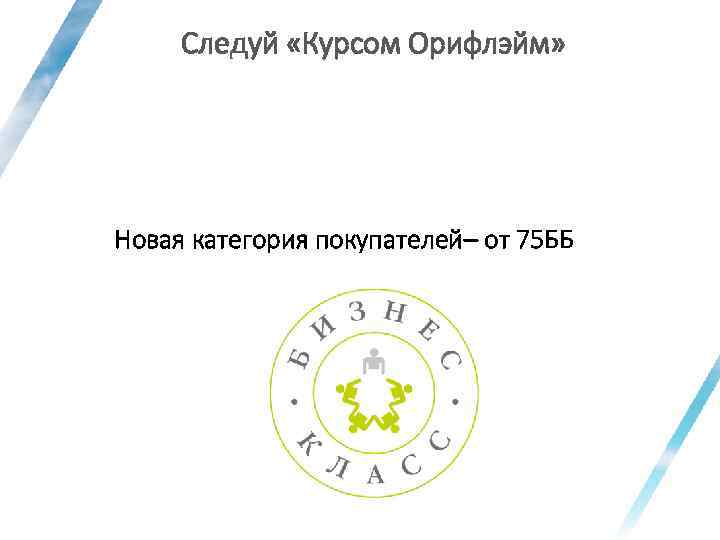 Следуй «Курсом Орифлэйм»

Новая категория покупателей– от 75ББ

БИЗНЕС
КЛАСС